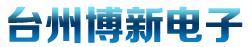 台州博新电子